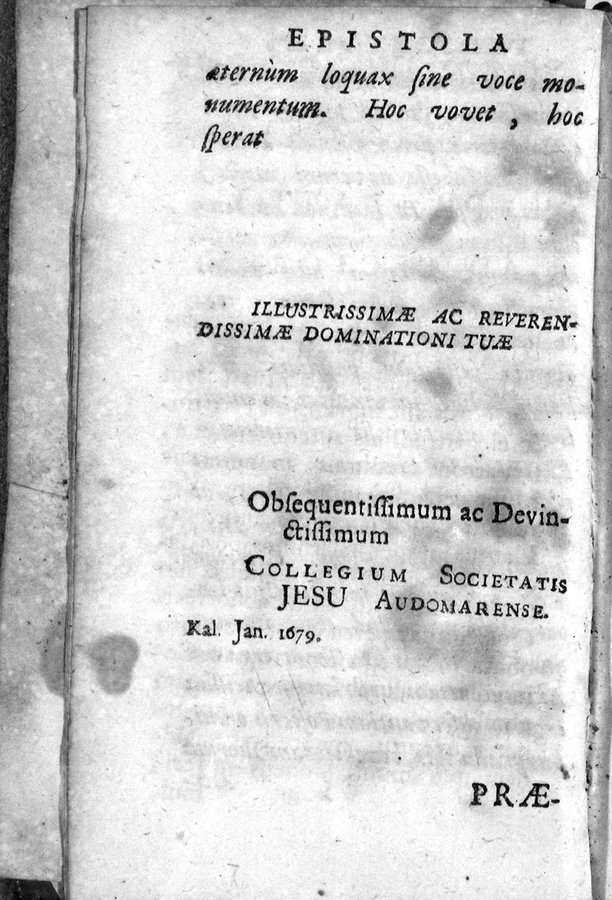 EPISTOLA

æternùm loquax ſine voce monumentum. Hoc vovet, hoc ſperat

ILLUSTRISSIMÆ AC REVERENDISSIMÆ DOMINATIONI TUÆ

Obſequentiſſimum ac Devinctiſſimum
COLLEGIUM SOCIETATIS JESU AUDOMARENSE.

Kal. Jan. 1679.

PRÆ-